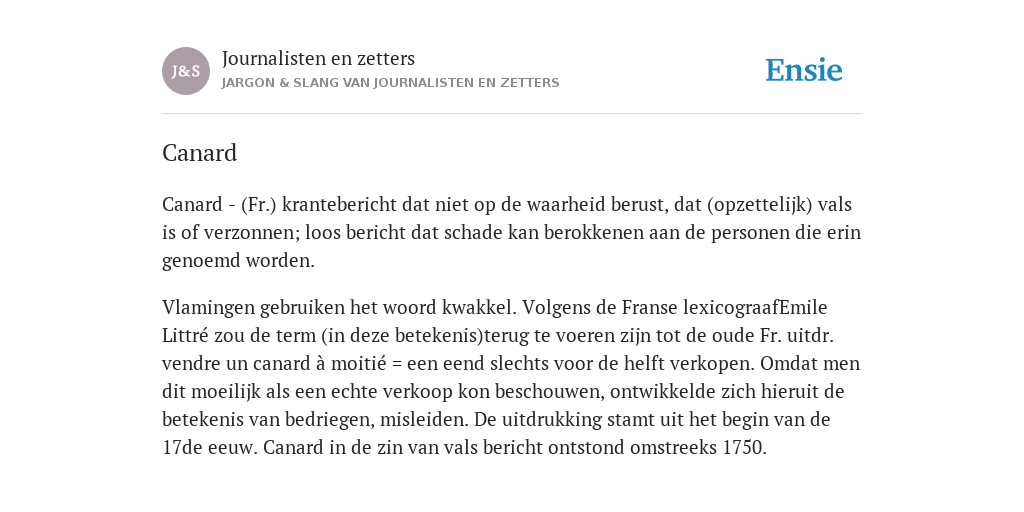 J&S
Journalisten en zetters
JARGON & SLANG VAN JOURNALISTEN EN ZETTERS

Ensie

Canard

Canard - (Fr.) krantebericht dat niet op de waarheid berust, dat (opzettelijk) vals is of verzonnen; loos bericht dat schade kan berokkenen aan de personen die erin genoemd worden.

Vlamingen gebruiken het woord kwakkel. Volgens de Franse lexicograafEmile Littré zou de term (in deze betekenis)terug te voeren zijn tot de oude Fr. uitdr. vendre un canard à moitié = een eend slechts voor de helft verkopen. Omdat men dit moeilijk als een echte verkoop kon beschouwen, ontwikkelde zich hieruit de betekenis van bedriegen, misleiden. De uitdrukking stamt uit het begin van de 17de eeuw. Canard in de zin van vals bericht ontstond omstreeks 1750.